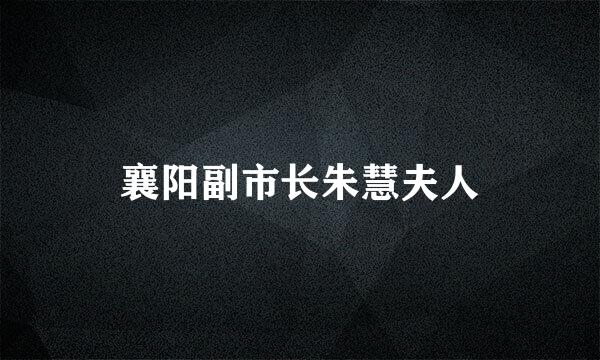 襄阳副市长朱慧夫人